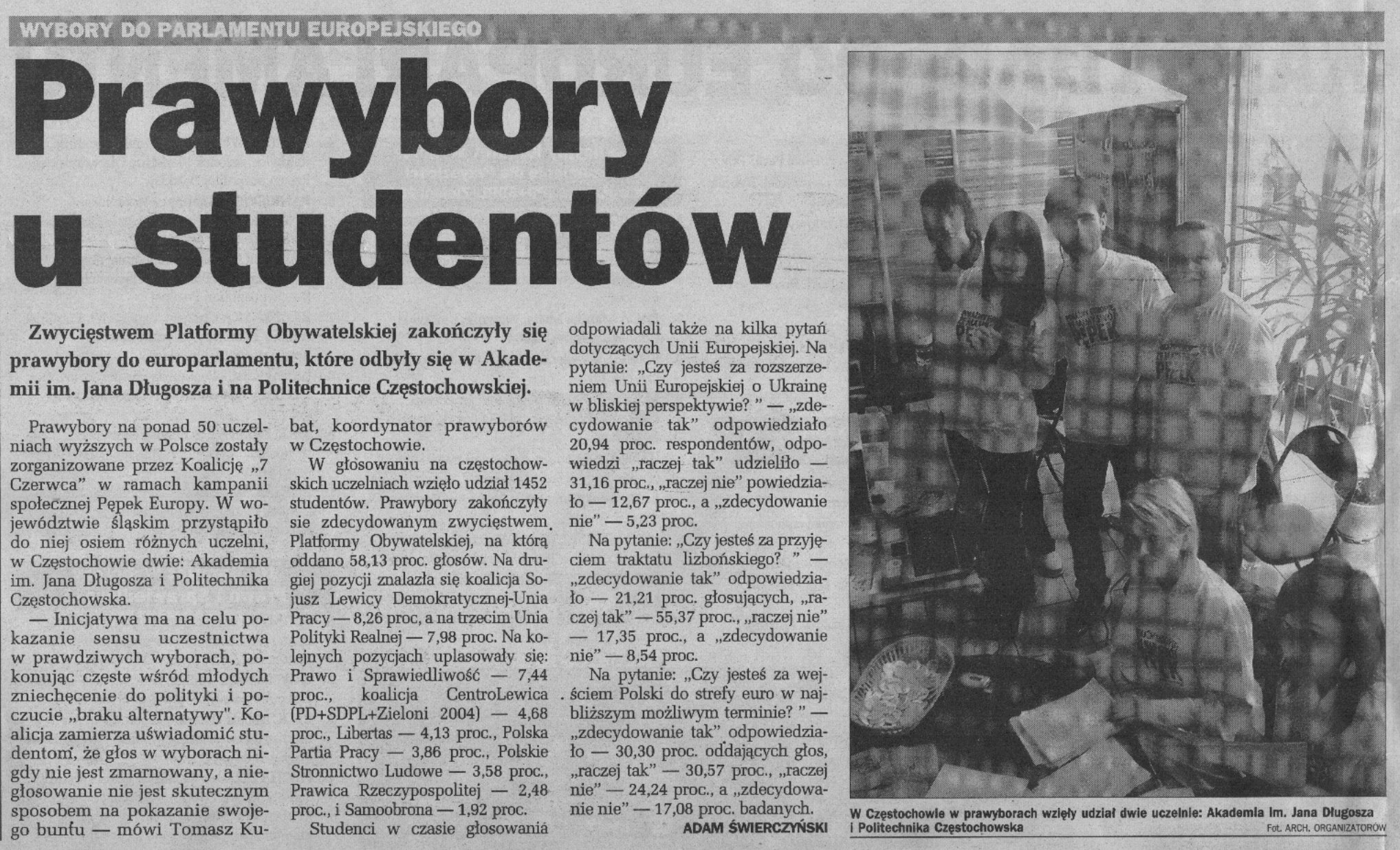 WYBORY DO PARLAMENTU EUROPEJSKIEGO

Prawybory u studentów

Zwycięstwem Platformy Obywatelskiej zakończyły się prawybory do europarlamentu, które odbyły się w Akademii im. Jana Długosza i na Politechnice Częstochowskiej.

Prawybory na ponad 50 uczelniach wyższych w Polsce zostały zorganizowane przez Koalicję „7 Czerwca" w ramach kampanii społecznej Pępek Europy. W województwie śląskim przystąpiło do niej osiem różnych uczelni, w Częstochowie dwie: Akademia im. Jana Długosza i Politechnika Częstochowska.

— Inicjatywa ma na celu pokazanie sensu uczestnictwa w prawdziwych wyborach, pokonując częste wśród młodych zniechęcenie do polityki i poczucie „braku alternatywy". Koalicja zamierza uświadomić studentom, że głos w wyborach nigdy nie jest zmarnowany, a niegłosowanie nie jest skutecznym sposobem na pokazanie swojego buntu — mówi Tomasz Kubat, koordynator prawyborów w Częstochowie.

W głosowaniu na częstochowskich uczelniach wzięło udział 1452 studentów. Prawybory zakończyły sie zdecydowanym zwycięstwem Platformy Obywatelskiej, na którą oddano 58,13 proc. głosów. Na drugiej pozycji znalazła się koalicja Sojusz Lewicy Demokratycznej-Unia Pracy — 8,26 proc, a na trzecim Unia Polityki Realnej — 7,98 proc. Na kolejnych pozycjach uplasowały się: Prawo i Sprawiedliwość — 7,44 proc., koalicja CentroLewica (PD+SDPL+Zieloni 2004) — 4,68 proc., Libertas — 4,13 proc., Polska Partia Pracy — 3,86 proc., Polskie Stronnictwo Ludowe — 3,58 proc., Prawica Rzeczypospolitej — 2,48 proc., i Samoobrona — 1,92 proc.

Studenci w czasie głosowania odpowiadali także na kilka pytań dotyczących Unii Europejskiej. Na pytanie: „Czy jesteś za rozszerzeniem Unii Europejskiej o Ukrainę w bliskiej perspektywie? " — „zdecydowanie tak" odpowiedziało 20,94 proc. respondentów, odpowiedzi „raczej tak" udzieliło — 31,16 proc., „raczej nie" powiedziało — 12,67 proc., a „zdecydowanie nie" — 5,23 proc.

Na pytanie: „Czy jesteś za przyjęciem traktatu lizbońskiego? " — „zdecydowanie tak" odpowiedziało — 21,21 proc. głosujących, „raczej tak" — 55,37 proc., „raczej nie" — 17,35 proc., a „zdecydowanie nie" — 8,54 proc.

Na pytanie: „Czy jesteś za wejściem Polski do strefy euro w najbliższym możliwym terminie? " — „zdecydowanie tak" odpowiedziało — 30,30 proc. oddających głos, „raczej tak" — 30,57 proc., „raczej nie" — 24,24 proc., a „zdecydowanie nie" — 17,08 proc. badanych.

ADAM ŚWIERCZYŃSKI

W Częstochowie w prawyborach wzięły udział dwie uczelnie: Akademia im. Jana Długosza i Politechnika Częstochowska

Fot. ARCH. ORGANIZATORÓW